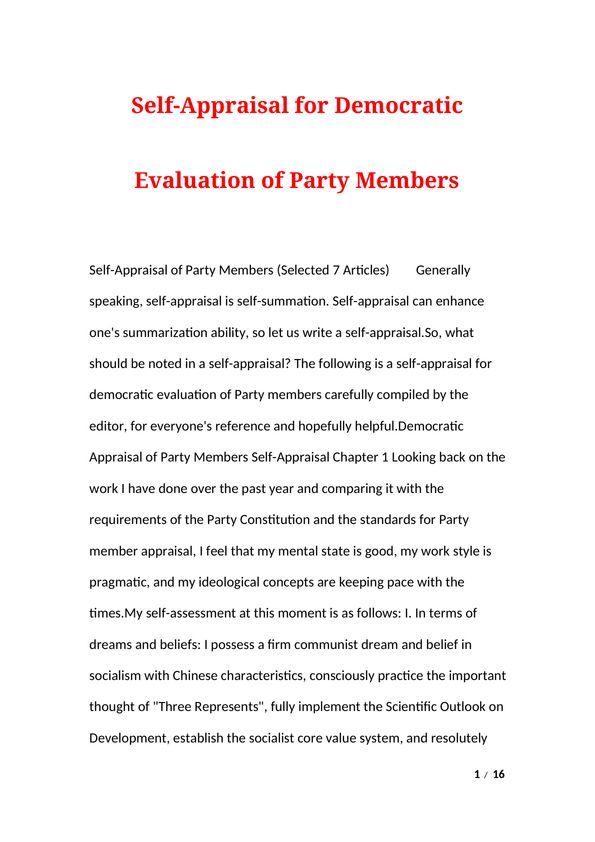 Self-Appraisal for Democratic

Evaluation of Party Members

Self-Appraisal of Party Members (Selected 7 Articles) Generally speaking, self-appraisal is self-summation. Self-appraisal can enhance one's summarization ability, so let us write a self-appraisal.So, what should be noted in a self-appraisal? The following is a self-appraisal for democratic evaluation of Party members carefully compiled by the editor, for everyone's reference and hopefully helpful.Democratic Appraisal of Party Members Self-Appraisal Chapter 1 Looking back on the work I have done over the past year and comparing it with the requirements of the Party Constitution and the standards for Party member appraisal, I feel that my mental state is good, my work style is pragmatic, and my ideological concepts are keeping pace with the times.My self-assessment at this moment is as follows: I. In terms of dreams and beliefs: I possess a firm communist dream and belief in socialism with Chinese characteristics, consciously practice the important thought of "Three Represents", fully implement the Scientific Outlook on Development, establish the socialist core value system, and resolutely

1 / 16